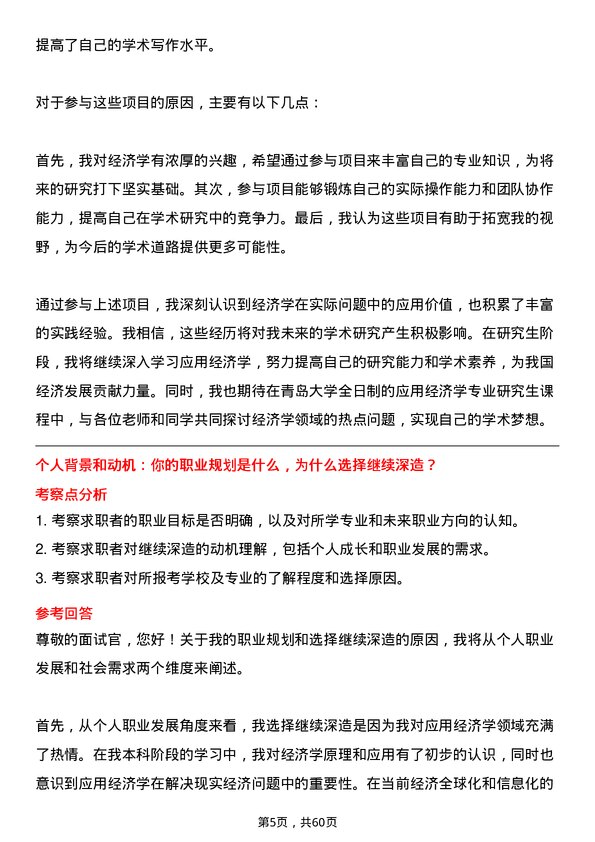 提高了自己的学术写作水平。

对于参与这些项目的原因，主要有以下几点：

首先，我对经济学有浓厚的兴趣，希望通过参与项目来丰富自己的专业知识，为将来的研究打下坚实基础。其次，参与项目能够锻炼自己的实际操作能力和团队协作能力，提高自己在学术研究中的竞争力。最后，我认为这些项目有助于拓宽我的视野，为今后的学术道路提供更多可能性。

通过参与上述项目，我深刻认识到经济学在实际问题中的应用价值，也积累了丰富的实践经验。我相信，这些经历将对我未来的学术研究产生积极影响。在研究生阶段，我将继续深入学习应用经济学，努力提高自己的研究能力和学术素养，为我国经济发展贡献力量。同时，我也期待在青岛大学全日制的应用经济学专业研究生课程中，与各位老师和同学共同探讨经济学领域的热点问题，实现自己的学术梦想。

个人背景和动机：你的职业规划是什么，为什么选择继续深造？

考察点分析

1. 考察求职者的职业目标是否明确，以及对所学专业和未来职业方向的认知。

2. 考察求职者对继续深造的动机理解，包括个人成长和职业发展的需求。

3. 考察求职者对所报考学校及专业的了解程度和选择原因。

参考回答

尊敬的面试官，您好！关于我的职业规划和选择继续深造的原因，我将从个人职业发展和社会需求两个维度来阐述。

首先，从个人职业发展角度来看，我选择继续深造是因为我对应用经济学领域充满了热情。在我本科阶段的学习中，我对经济学原理和应用有了初步的认识，同时也意识到应用经济学在解决现实经济问题中的重要性。在当前经济全球化和信息化的

第5页，共60页